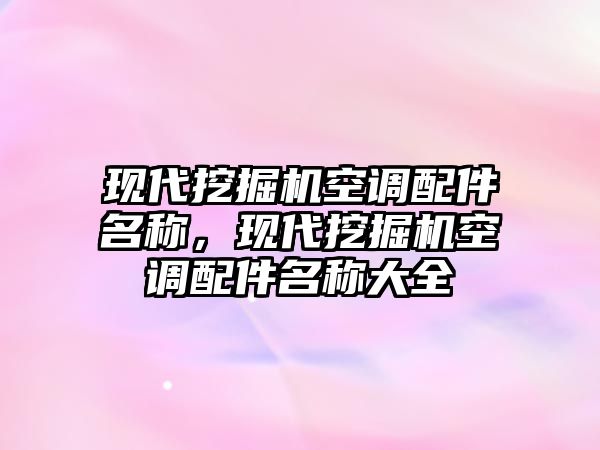 现代挖掘机空调配件名称，现代挖掘机空调配件名称大全